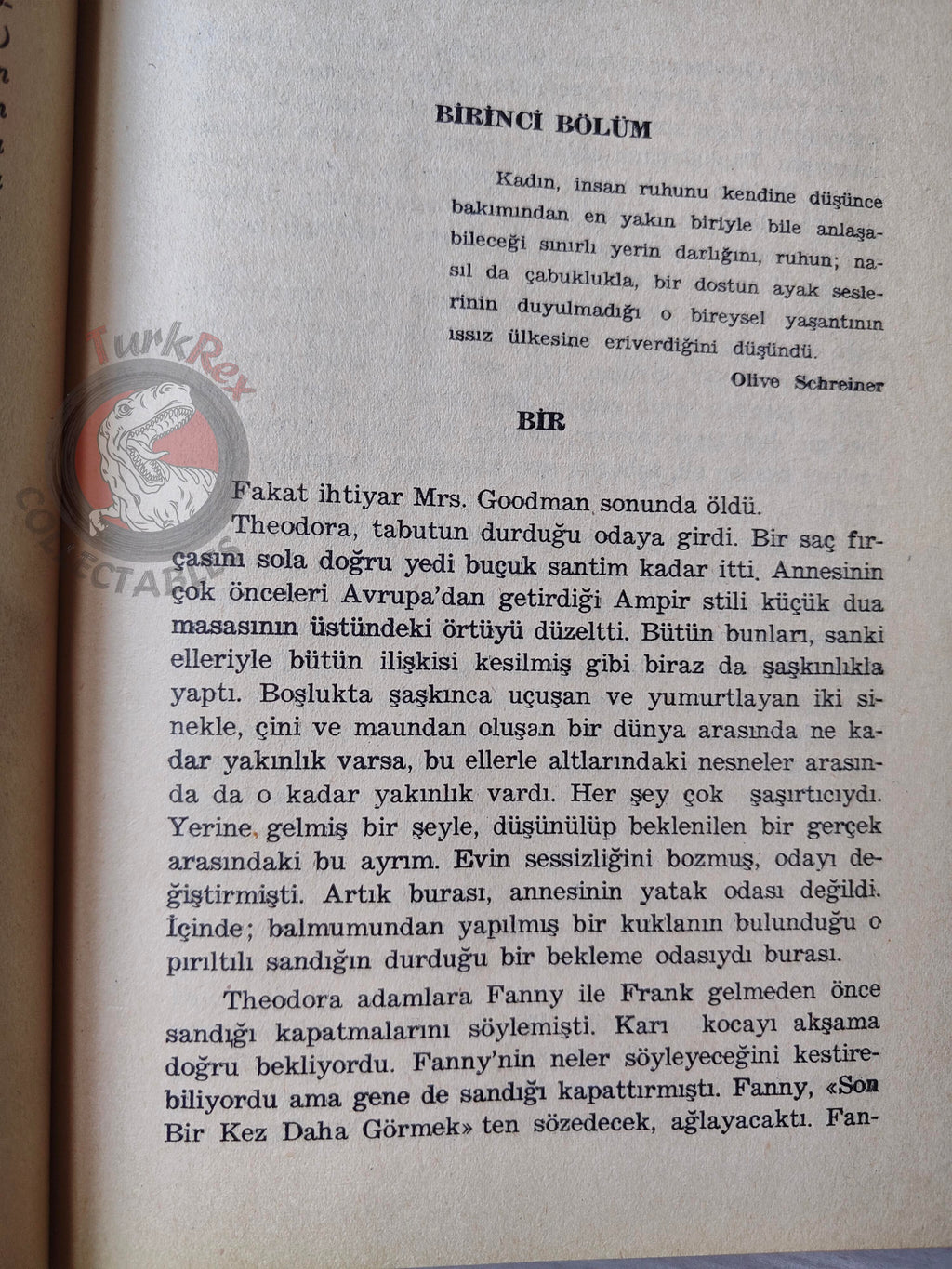 BİRİNCİ BÖLÜM

Kadın, insan ruhunu kendine düşünce bakımından en yakın biriyle bile anlaşabileceği sınırlı yerin darlığını, ruhun; nasıl da çabuklukla, bir dostun ayak seslerinin duyulmadığı o bireysel yaşantının ıssız ülkesine eriverdiğini düşündü.

Olive Schreiner

BİR

Fakat ihtiyar Mrs. Goodman sonunda öldü.

Theodora, tabutun durduğu odaya girdi. Bir saç fırçasını sola doğru yedi buçuk santim kadar itti. Annesinin çok önceleri Avrupa'dan getirdiği Ampir stili küçük dua masasının üstündeki örtüyü düzeltti. Bütün bunları, sanki elleriyle bütün ilişkisi kesilmiş gibi biraz da şaşkınlıkla yaptı. Boşlukta şaşkınca uçuşan ve yumurtlayan iki sinekle, çini ve maundan oluşan bir dünya arasında ne kadar yakınlık varsa, bu ellerle altlarındaki nesneler arasında da o kadar yakınlık vardı. Her şey çok şaşırtıcıydı. Yerine gelmiş bir şeyle, düşünülüp beklenilen bir gerçek arasındaki bu ayrım. Evin sessizliğini bozmuş, odayı değiştirmişti. Artık burası, annesinin yatak odası değildi. İçinde; balmumundan yapılmış bir kuklanın bulunduğu o pırıltılı sandığın durduğu bir bekleme odasıydı burası.

Theodora adamlara Fanny ile Frank gelmeden önce sandığı kapatmalarını söylemişti. Karı kocayı akşama doğru bekliyordu. Fanny'nin neler söyleyeceğini kestirebiliyordu ama gene de sandığı kapattırmıştı. Fanny, «Son Bir Kez Daha Görmek» ten sözedecek, ağlayacaktı. Fan-

TurkRex COLLECTABLES